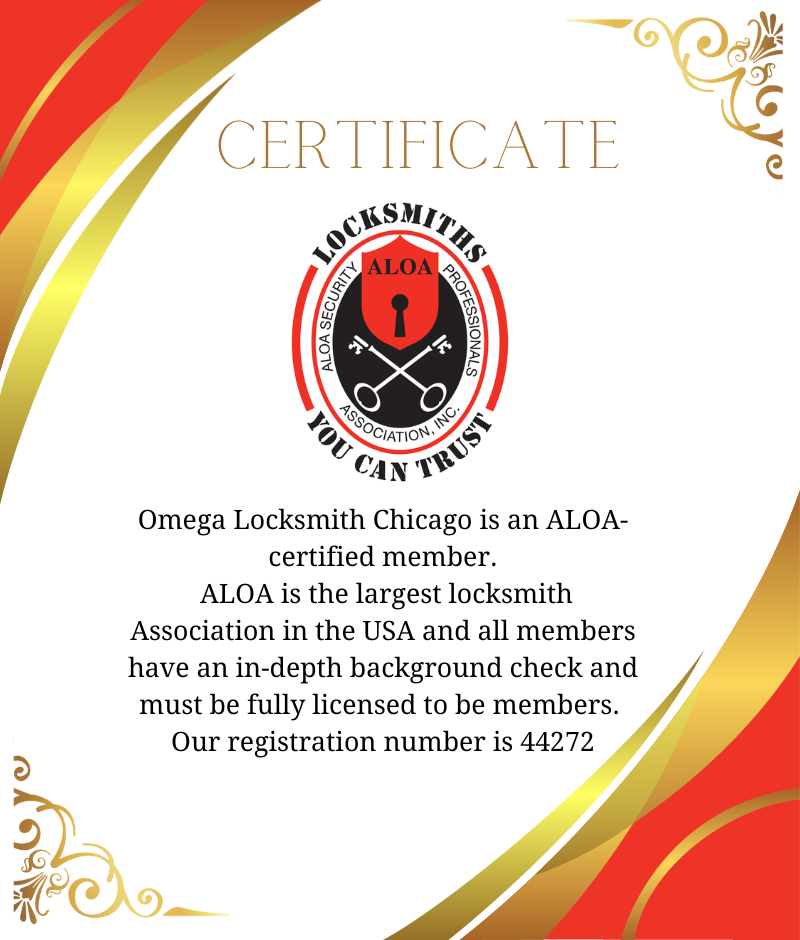 CERTIFICATE

LOCKSMITHS
ALOA
ALOA SECURITY PROFESSIONALS ASSOCIATION, INC.
YOU CAN TRUST

Omega Locksmith Chicago is an ALOA-certified member.
ALOA is the largest locksmith Association in the USA and all members have an in-depth background check and must be fully licensed to be members.
Our registration number is 44272